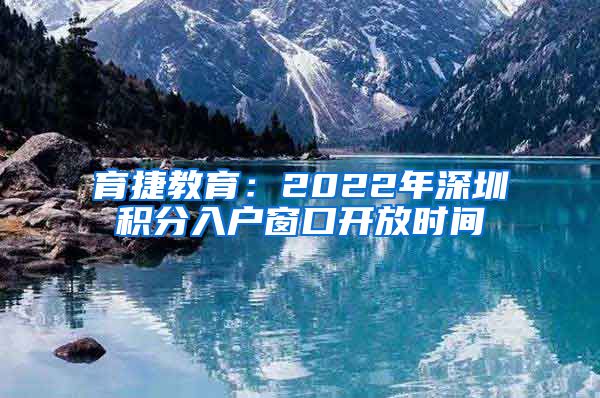 育捷教育：2022年深圳积分入户窗口开放时间